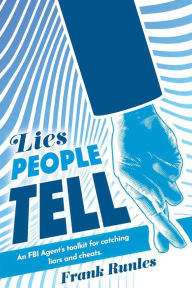 Lies
PEOPLE
TELL

An FBI Agent's toolkit for catching liars and cheats.

Frank Runles